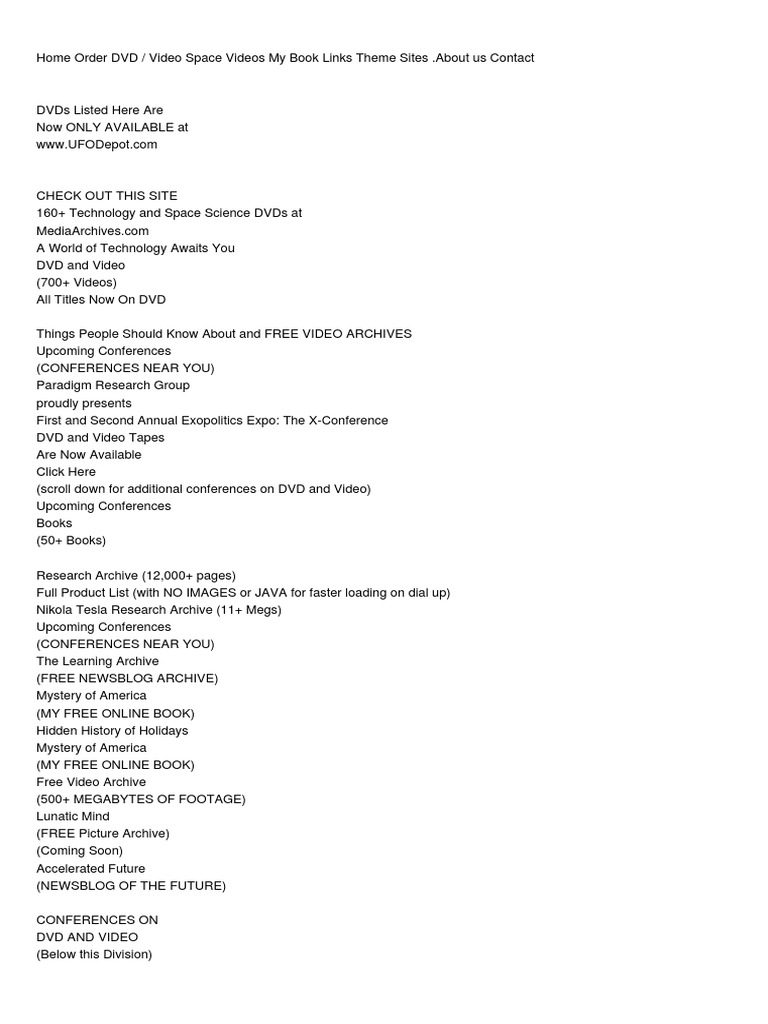 Home Order DVD / Video Space Videos My Book Links Theme Sites .About us Contact

DVDs Listed Here Are
Now ONLY AVAILABLE at
www.UFODepot.com

CHECK OUT THIS SITE
160+ Technology and Space Science DVDs at
MediaArchives.com
A World of Technology Awaits You
DVD and Video
(700+ Videos)
All Titles Now On DVD

Things People Should Know About and FREE VIDEO ARCHIVES
Upcoming Conferences
(CONFERENCES NEAR YOU)
Paradigm Research Group
proudly presents
First and Second Annual Exopolitics Expo: The X-Conference
DVD and Video Tapes
Are Now Available
Click Here
(scroll down for additional conferences on DVD and Video)
Upcoming Conferences
Books
(50+ Books)

Research Archive (12,000+ pages)
Full Product List (with NO IMAGES or JAVA for faster loading on dial up)
Nikola Tesla Research Archive (11+ Megs)
Upcoming Conferences
(CONFERENCES NEAR YOU)
The Learning Archive
(FREE NEWSBLOG ARCHIVE)
Mystery of America
(MY FREE ONLINE BOOK)
Hidden History of Holidays
Mystery of America
(MY FREE ONLINE BOOK)
Free Video Archive
(500+ MEGABYTES OF FOOTAGE)
Lunatic Mind
(FREE Picture Archive)
(Coming Soon)
Accelerated Future
(NEWSBLOG OF THE FUTURE)

CONFERENCES ON
DVD AND VIDEO
(Below this Division)